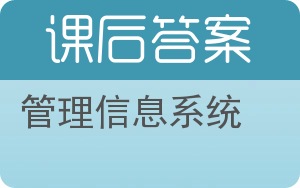 课后答案

管理信息系统